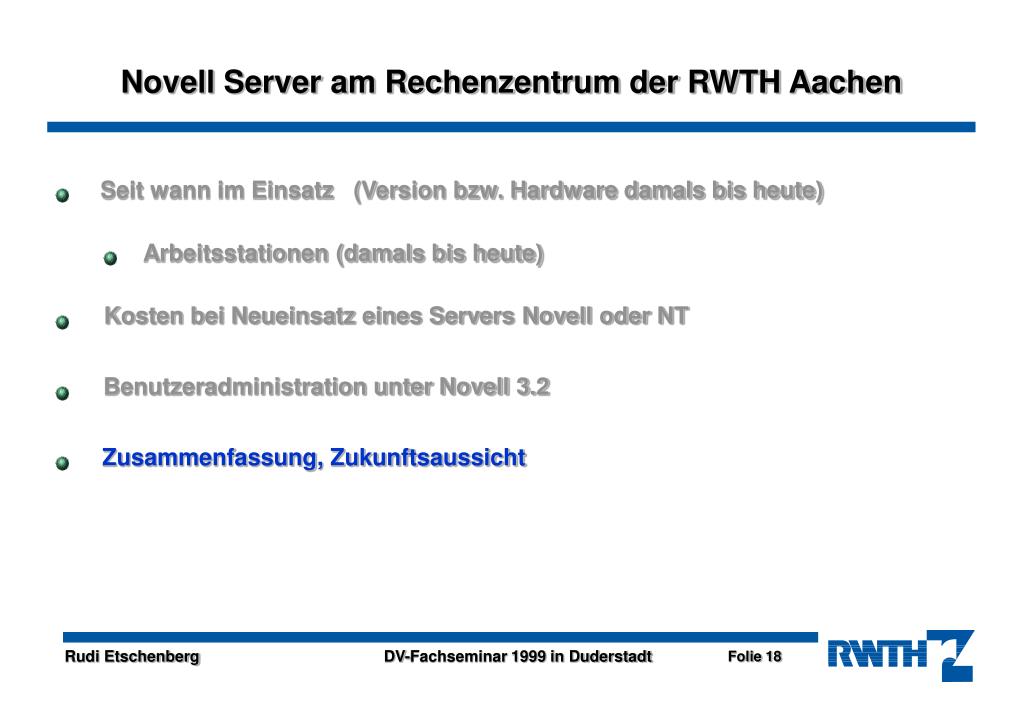 Novell Server am Rechenzentrum der RWTH Aachen

Seit wann im Einsatz (Version bzw. Hardware damals bis heute)

Arbeitsstationen (damals bis heute)

Kosten bei Neueinsatz eines Servers Novell oder NT

Benutzeradministration unter Novell 3.2

Zusammenfassung, Zukunftsaussicht

Rudi Etschenberg DV-Fachseminar 1999 in Duderstadt Folie 18

RWTH